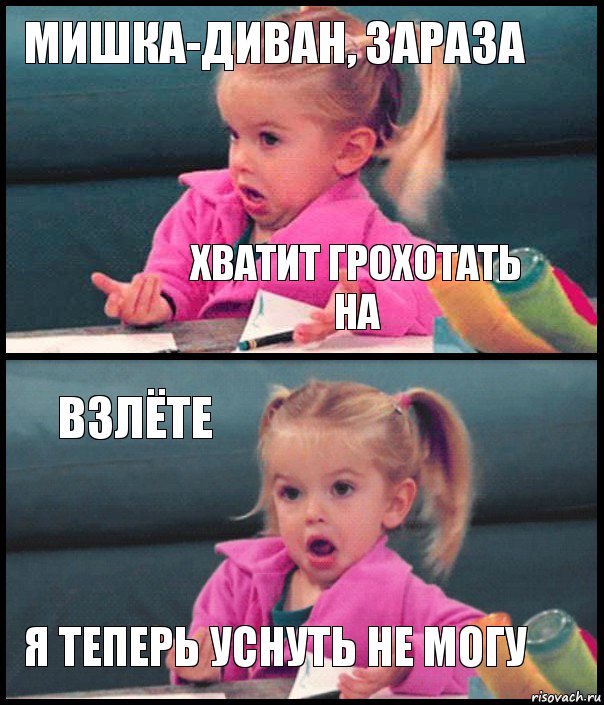 МИШКА-ДИВАН, ЗАРАЗА

ХВАТИТ ГРОХОТАТЬ НА

ВЗЛЁТЕ

Я ТЕПЕРЬ УСНУТЬ НЕ МОГУ

risovach.ru